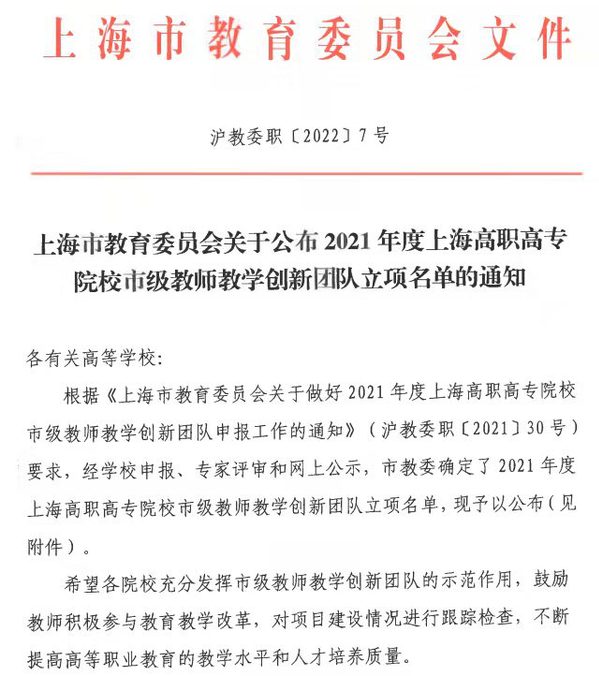 上海市教育委员会文件

沪教委职〔2022〕7号

上海市教育委员会关于公布2021年度上海高职高专院校市级教师教学创新团队立项名单的通知

各有关高等学校：

根据《上海市教育委员会关于做好2021年度上海高职高专院校市级教师教学创新团队申报工作的通知》（沪教委职〔2021〕30号）要求，经学校申报、专家评审和网上公示，市教委确定了2021年度上海高职高专院校市级教师教学创新团队立项名单，现予以公布（见附件）。

希望各院校充分发挥市级教师教学创新团队的示范作用，鼓励教师积极参与教育教学改革，对项目建设情况进行跟踪检查，不断提高高等职业教育的教学水平和人才培养质量。